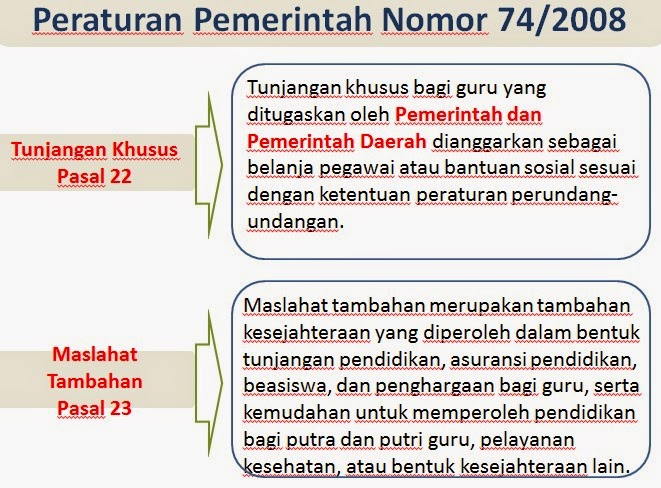 Peraturan Pemerintah Nomor 74/2008

Tunjangan Khusus Pasal 22

Tunjangan khusus bagi guru yang ditugaskan oleh Pemerintah dan Pemerintah Daerah dianggarkan sebagai belanja pegawai atau bantuan sosial sesuai dengan ketentuan peraturan perundang-undangan.

Maslahat Tambahan Pasal 23

Maslahat tambahan merupakan tambahan kesejahteraan yang diperoleh dalam bentuk tunjangan pendidikan, asuransi pendidikan, beasiswa, dan penghargaan bagi guru, serta kemudahan untuk memperoleh pendidikan bagi putra dan putri guru, pelayanan kesehatan, atau bentuk kesejahteraan lain.